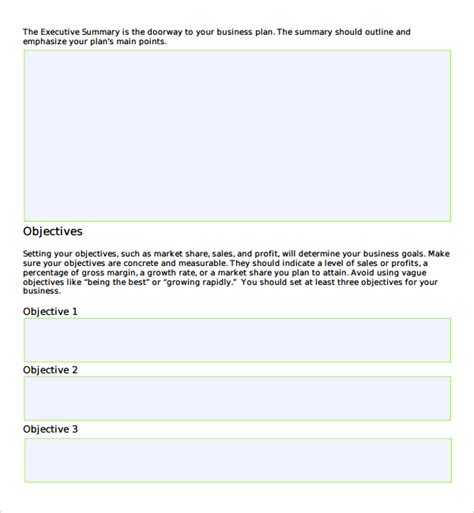 The Executive Summary is the doorway to your business plan. The summary should outline and emphasize your plan's main points.

Objectives

Setting your objectives, such as market share, sales, and profit, will determine your business goals. Make sure your objectives are concrete and measurable. They should indicate a level of sales or profits, a percentage of gross margin, a growth rate, or a market share you plan to attain. Avoid using vague objectives like "being the best" or "growing rapidly." You should set at least three objectives for your business.

Objective 1

Objective 2

Objective 3